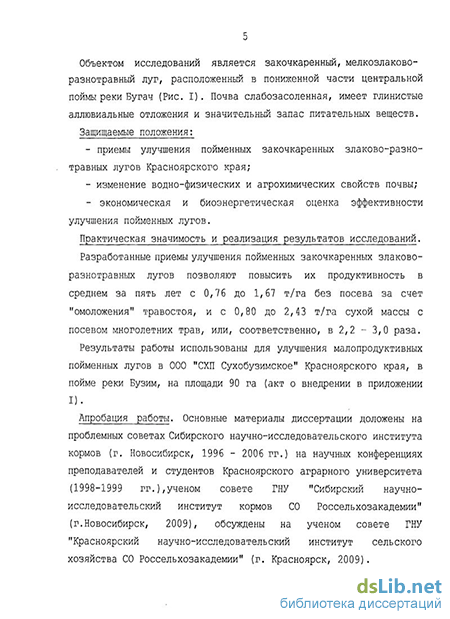 5

Объектом исследований является закочкаренный, мелкозлаково-разнотравный луг, расположенный в пониженной части центральной поймы реки Бугач (Рис. I). Почва слабозасоленная, имеет глинистые аллювиальные отложения и значительный запас питательных веществ.

Защищаемые положения:

- приемы улучшения пойменных закочкаренных злаково-разнотравных лугов Красноярского края;

- изменение водно-физических и агрохимических свойств почвы;

- экономическая и биоэнергетическая оценка эффективности улучшения пойменных лугов.

Практическая значимость и реализация результатов исследований.

Разработанные приемы улучшения пойменных закочкаренных злаково-разнотравных лугов позволяют повысить их продуктивность в среднем за пять лет с 0,76 до 1,67 т/га без посева за счет "омоложения" травостоя, и с 0,80 до 2,43 т/га сухой массы с посевом многолетних трав, или, соответственно, в 2,2 - 3,0 раза.

Результаты работы использованы для улучшения малопродуктивных пойменных лугов в ООО "СХП Сухобузимское" Красноярского края, в пойме реки Бузим, на площади 90 га (акт о внедрении в приложении I).

Апробация работы. Основные материалы диссертации доложены на проблемных советах Сибирского научно-исследовательского института кормов (г. Новосибирск, 1996 - 2006 гг.) на научных конференциях преподавателей и студентов Красноярского аграрного университета (1998-1999 гг.),ученом совете ГНУ "Сибирский научно-исследовательский институт кормов СО Россельхозакадемии" (г.Новосибирск, 2009), обсуждены на ученом совете ГНУ "Красноярский научно-исследовательский институт сельского хозяйства СО Россельхозакадемии" (г. Красноярск, 2009).

dsLib.net
библиотека диссертаций